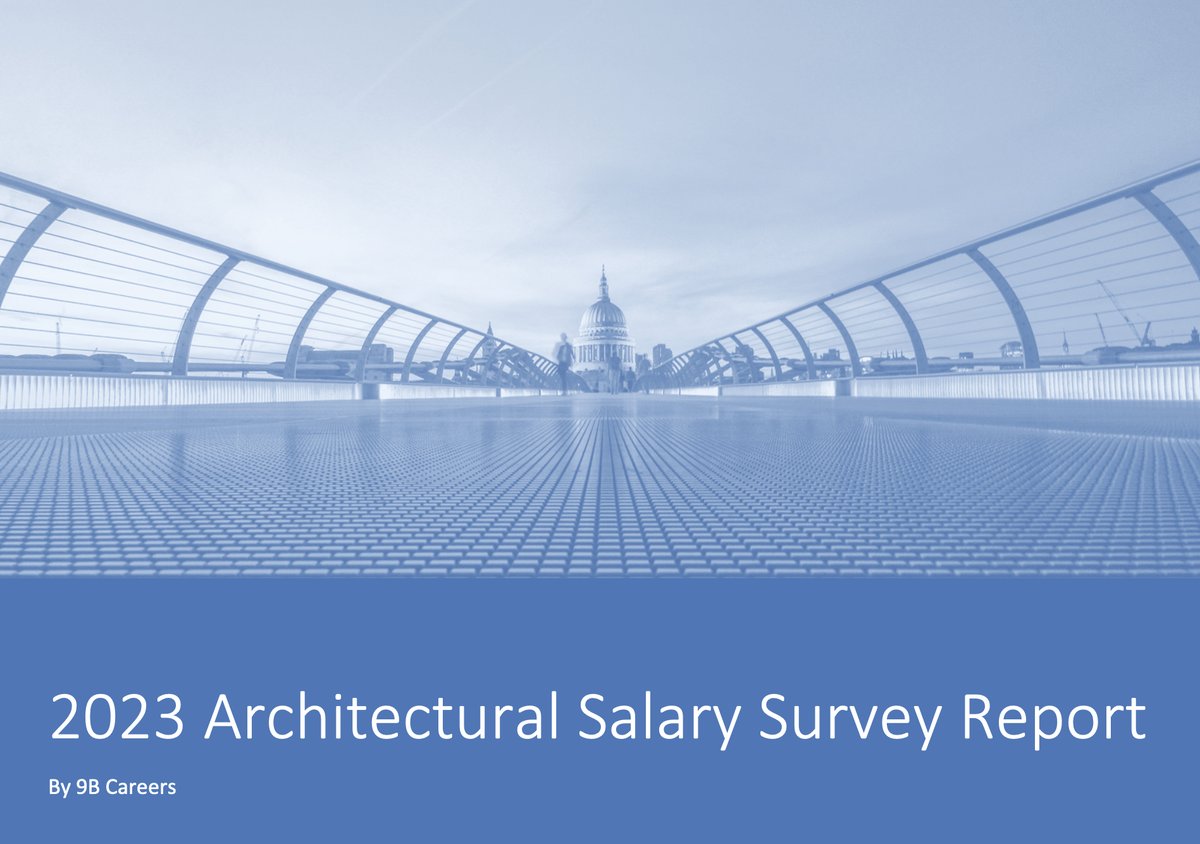 2023 Architectural Salary Survey Report

By 9B Careers